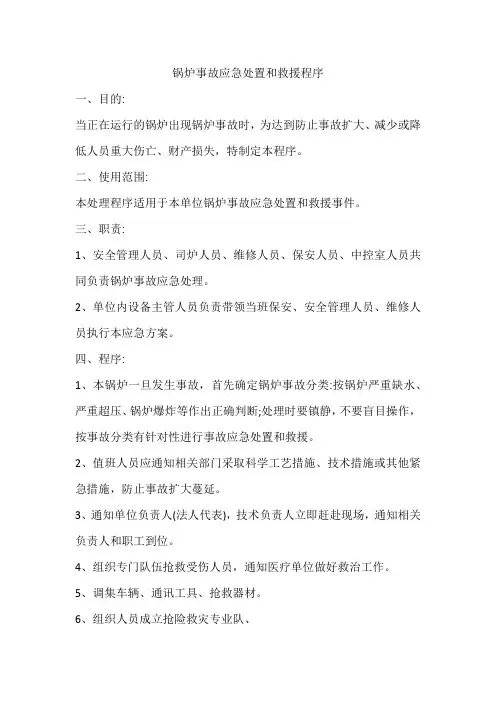 锅炉事故应急处置和救援程序

一、目的:

当正在运行的锅炉出现锅炉事故时，为达到防止事故扩大、减少或降低人员重大伤亡、财产损失，特制定本程序。

二、使用范围:

本处理程序适用于本单位锅炉事故应急处置和救援事件。

三、职责:

1、安全管理人员、司炉人员、维修人员、保安人员、中控室人员共同负责锅炉事故应急处理。

2、单位内设备主管人员负责带领当班保安、安全管理人员、维修人员执行本应急方案。

四、程序:

1、本锅炉一旦发生事故，首先确定锅炉事故分类:按锅炉严重缺水、严重超压、锅炉爆炸等作出正确判断;处理时要镇静，不要盲目操作，按事故分类有针对性进行事故应急处置和救援。

2、值班人员应通知相关部门采取科学工艺措施、技术措施或其他紧急措施，防止事故扩大蔓延。

3、通知单位负责人(法人代表)，技术负责人立即赶赴现场，通知相关负责人和职工到位。

4、组织专门队伍抢救受伤人员，通知医疗单位做好救治工作。

5、调集车辆、通讯工具、抢救器材。

6、组织人员成立抢险救灾专业队、